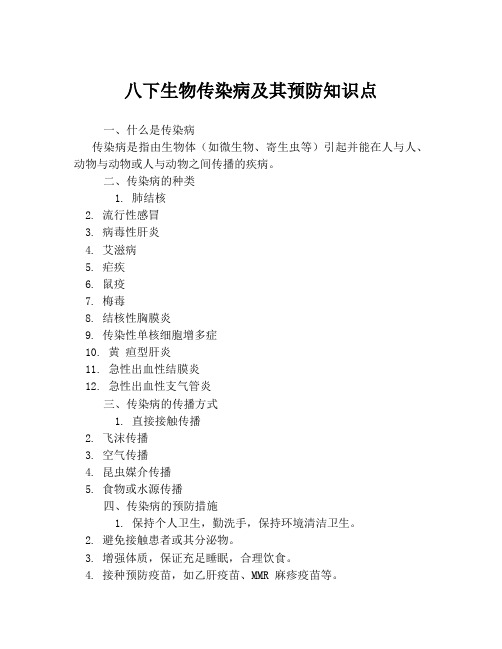 八下生物传染病及其预防知识点

一、什么是传染病

传染病是指由生物体（如微生物、寄生虫等）引起并能在人与人、动物与动物或人与动物之间传播的疾病。

二、传染病的种类

1. 肺结核
2. 流行性感冒
3. 病毒性肝炎
4. 艾滋病
5. 疟疾
6. 鼠疫
7. 梅毒
8. 结核性胸膜炎
9. 传染性单核细胞增多症
10. 黄 疸型肝炎
11. 急性出血性结膜炎
12. 急性出血性支气管炎

三、传染病的传播方式

1. 直接接触传播
2. 飞沫传播
3. 空气传播
4. 昆虫媒介传播
5. 食物或水源传播

四、传染病的预防措施

1. 保持个人卫生，勤洗手，保持环境清洁卫生。
2. 避免接触患者或其分泌物。
3. 增强体质，保证充足睡眠，合理饮食。
4. 接种预防疫苗，如乙肝疫苗、MMR 麻疹疫苗等。